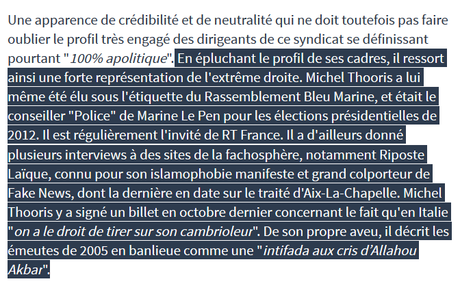 Une apparence de crédibilité et de neutralité qui ne doit toutefois pas faire oublier le profil très engagé des dirigeants de ce syndicat se définissant pourtant "100% apolitique". En épluchant le profil de ses cadres, il ressort ainsi une forte représentation de l'extrême droite. Michel Thooris a lui même été élu sous l'étiquette du Rassemblement Bleu Marine, et était le conseiller "Police" de Marine Le Pen pour les élections présidentielles de 2012. Il est régulièrement l'invité de RT France. Il a d'ailleurs donné plusieurs interviews à des sites de la fachosphère, notamment Riposte Laïque, connu pour son islamophobie manifeste et grand colporteur de Fake News, dont la dernière en date sur le traité d'Aix-La-Chapelle. Michel Thooris y a signé un billet en octobre dernier concernant le fait qu'en Italie "on a le droit de tirer sur son cambrioleur". De son propre aveu, il décrit les émeutes de 2005 en banlieue comme une "intifada aux cris d'Allahou Akbar".